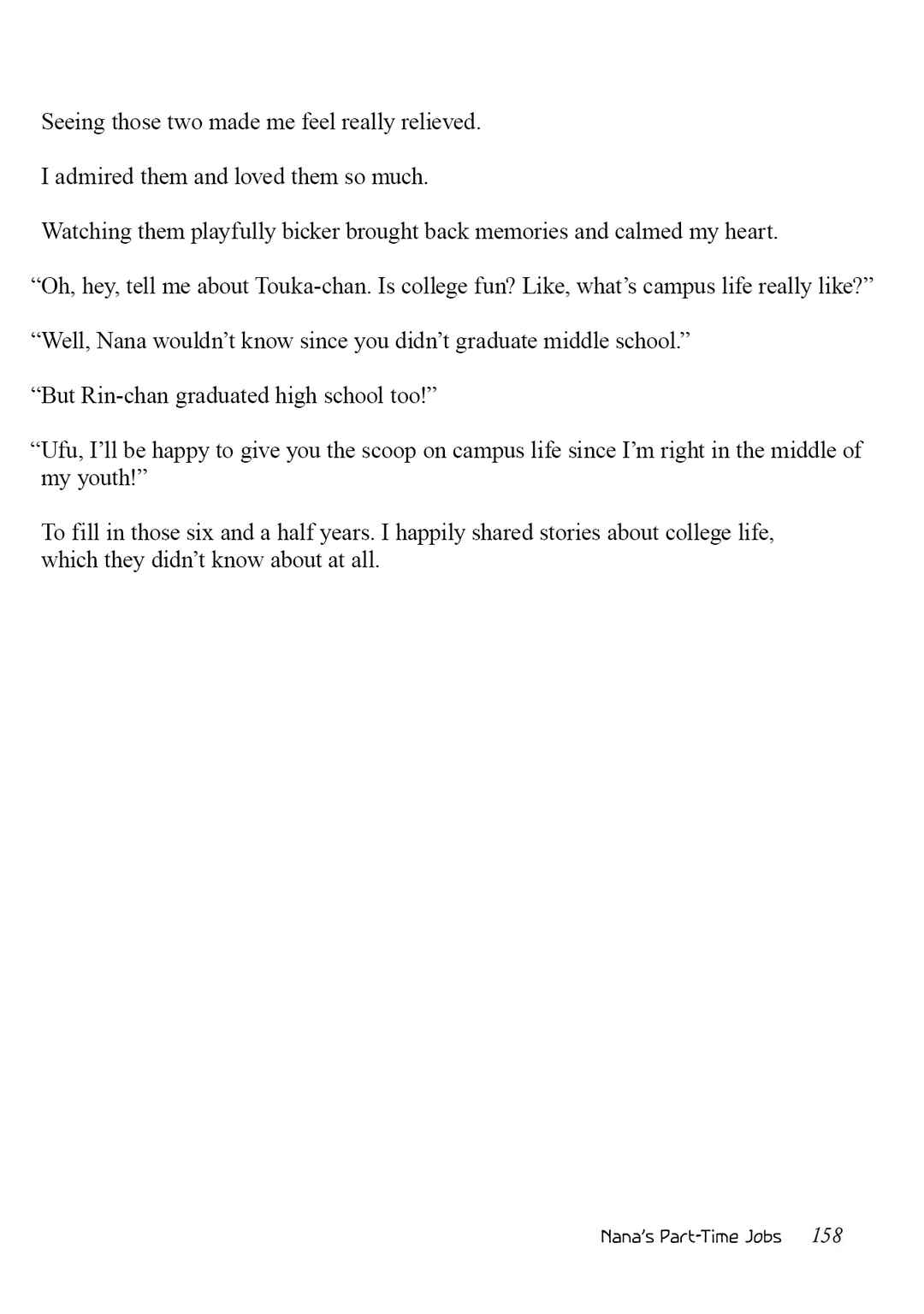 Seeing those two made me feel really relieved.

I admired them and loved them so much.

Watching them playfully bicker brought back memories and calmed my heart.

“Oh, hey, tell me about Touka-chan. Is college fun? Like, what’s campus life really like?”

“Well, Nana wouldn’t know since you didn’t graduate middle school.”

“But Rin-chan graduated high school too!”

“Ufu, I’ll be happy to give you the scoop on campus life since I’m right in the middle of my youth!”

To fill in those six and a half years. I happily shared stories about college life, which they didn’t know about at all.

Nana’s Part-Time Jobs 158